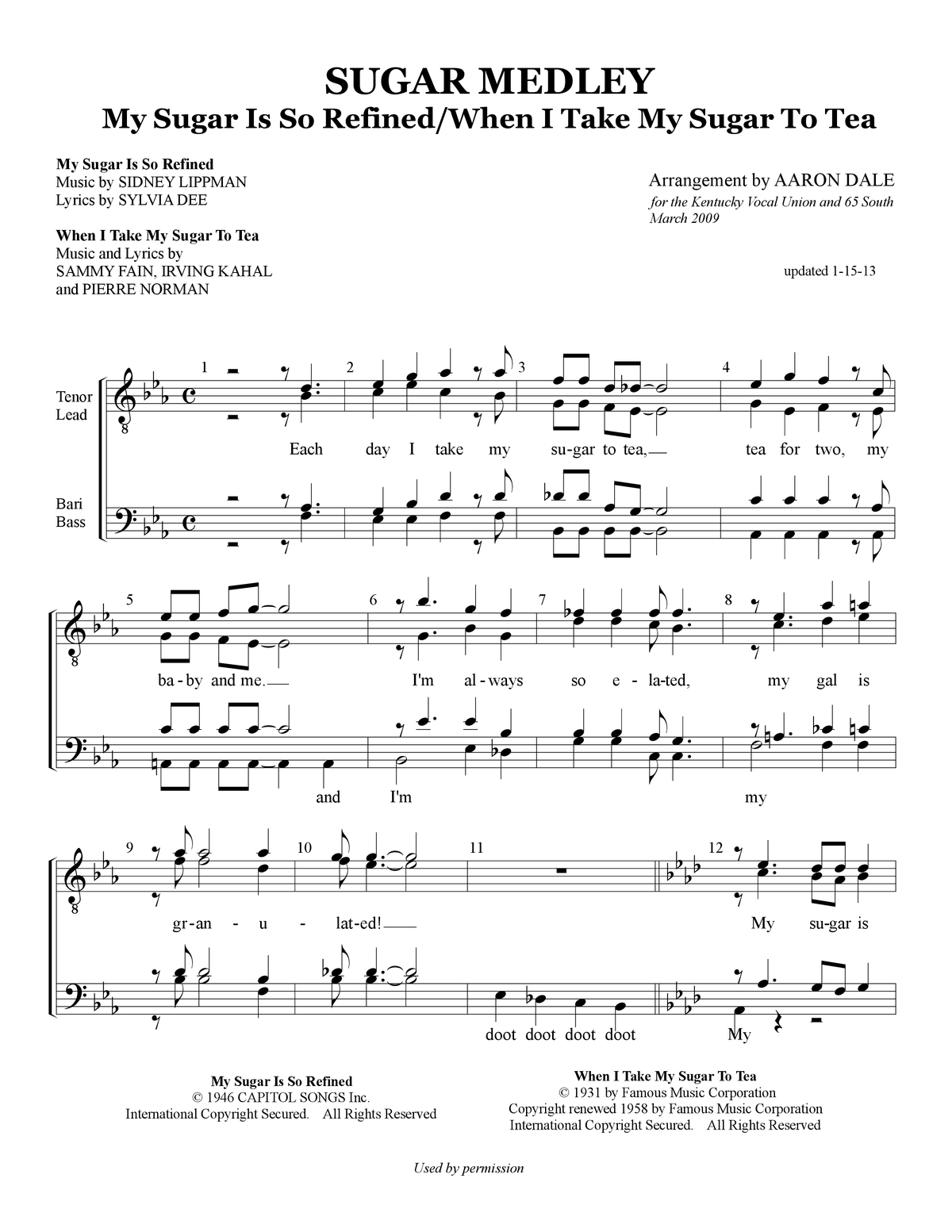 SUGAR MEDLEY
My Sugar Is So Refined/When I Take My Sugar To Tea

My Sugar Is So Refined
Music by SIDNEY LIPPMAN
Lyrics by SYLVIA DEE

When I Take My Sugar To Tea
Music and Lyrics by
SAMMY FAIN, IRVING KAHAL
and PIERRE NORMAN

Arrangement by AARON DALE
for the Kentucky Vocal Union and 65 South
March 2009

updated 1-15-13

Tenor
Lead

Bari
Bass

1 2 3 4

Each day I take my su-gar to tea, tea for two, my

5 6 7 8

ba-by and me. I'm al-ways so e-la-ted, my gal is

and I'm my

9 10 11 12

gr-an - u - lat-ed! My su-gar is

doot doot doot doot My

My Sugar Is So Refined
© 1946 CAPITOL SONGS Inc.
International Copyright Secured. All Rights Reserved

When I Take My Sugar To Tea
© 1931 by Famous Music Corporation
Copyright renewed 1958 by Famous Music Corporation
International Copyright Secured. All Rights Reserved

Used by permission